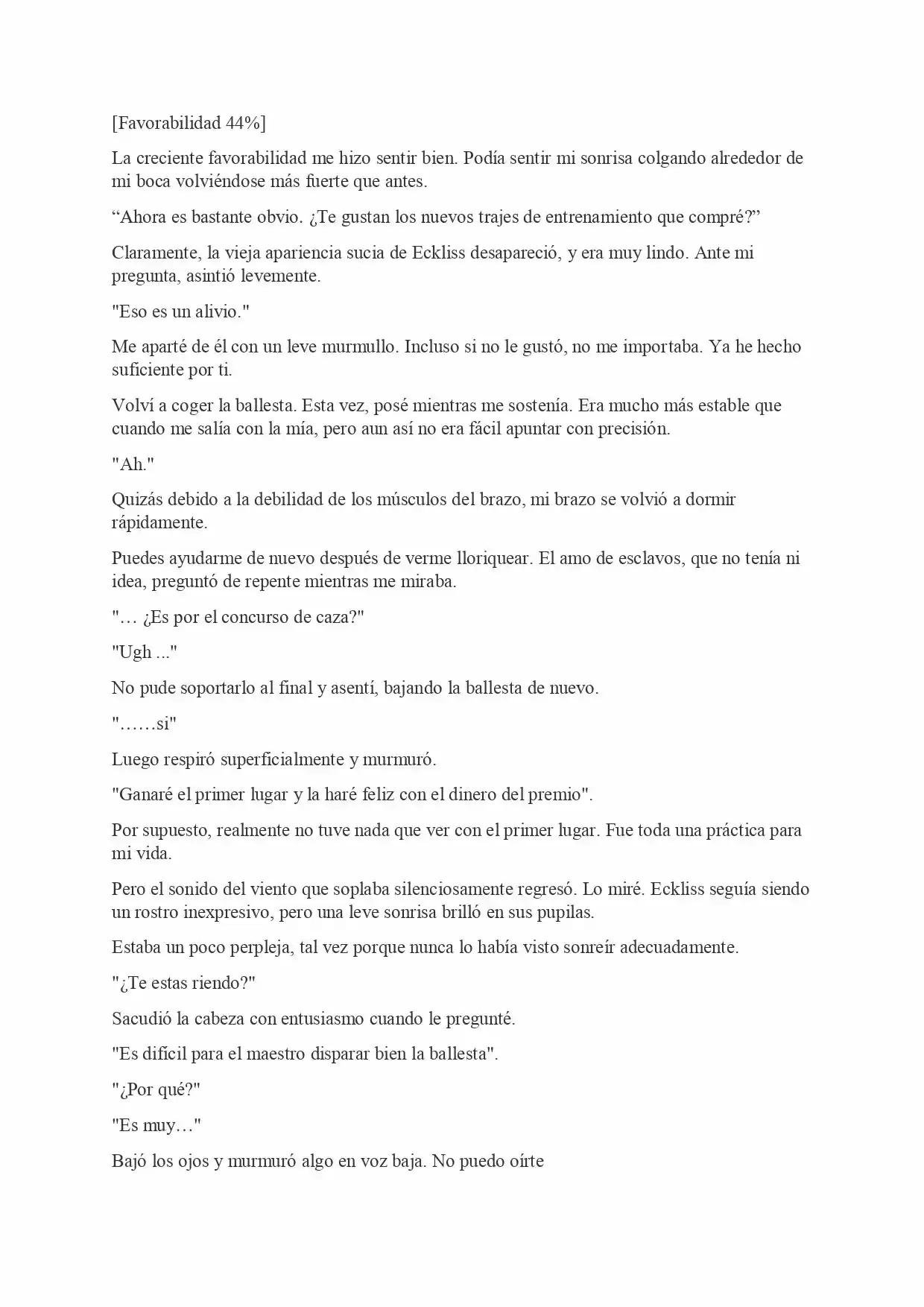 [Favorabilidad 44%]

La creciente favorabilidad me hizo sentir bien. Podía sentir mi sonrisa colgando alrededor de mi boca volviéndose más fuerte que antes.

“Ahora es bastante obvio. ¿Te gustan los nuevos trajes de entrenamiento que compré?”

Claramente, la vieja apariencia sucia de Eckliss desapareció, y era muy lindo. Ante mi pregunta, asintió levemente.

"Eso es un alivio."

Me aparté de él con un leve murmullo. Incluso si no le gustó, no me importaba. Ya he hecho suficiente por ti.

Volví a coger la ballesta. Esta vez, posé mientras me sostenía. Era mucho más estable que cuando me salía con la mía, pero aun así no era fácil apuntar con precisión.

"Ah."

Quizás debido a la debilidad de los músculos del brazo, mi brazo se volvió a dormir rápidamente.

Puedes ayudarme de nuevo después de verme lloriquear. El amo de esclavos, que no tenía ni idea, preguntó de repente mientras me miraba.

"… ¿Es por el concurso de caza?"

"Ugh ..."

No pude soportarlo al final y asentí, bajando la ballesta de nuevo.

"……si"

Luego respiró superficialmente y murmuró.

"Ganaré el primer lugar y la haré feliz con el dinero del premio".

Por supuesto, realmente no tuve nada que ver con el primer lugar. Fue toda una práctica para mi vida.

Pero el sonido del viento que soplaba silenciosamente regresó. Lo miré. Eckliss seguía siendo un rostro inexpresivo, pero una leve sonrisa brilló en sus pupilas.

Estaba un poco perpleja, tal vez porque nunca lo había visto sonreír adecuadamente.

"¿Te estas riendo?"

Sacudió la cabeza con entusiasmo cuando le pregunté.

"Es difícil para el maestro disparar bien la ballesta".

"¿Por qué?"

"Es muy…"

Bajó los ojos y murmuró algo en voz baja. No puedo oírte